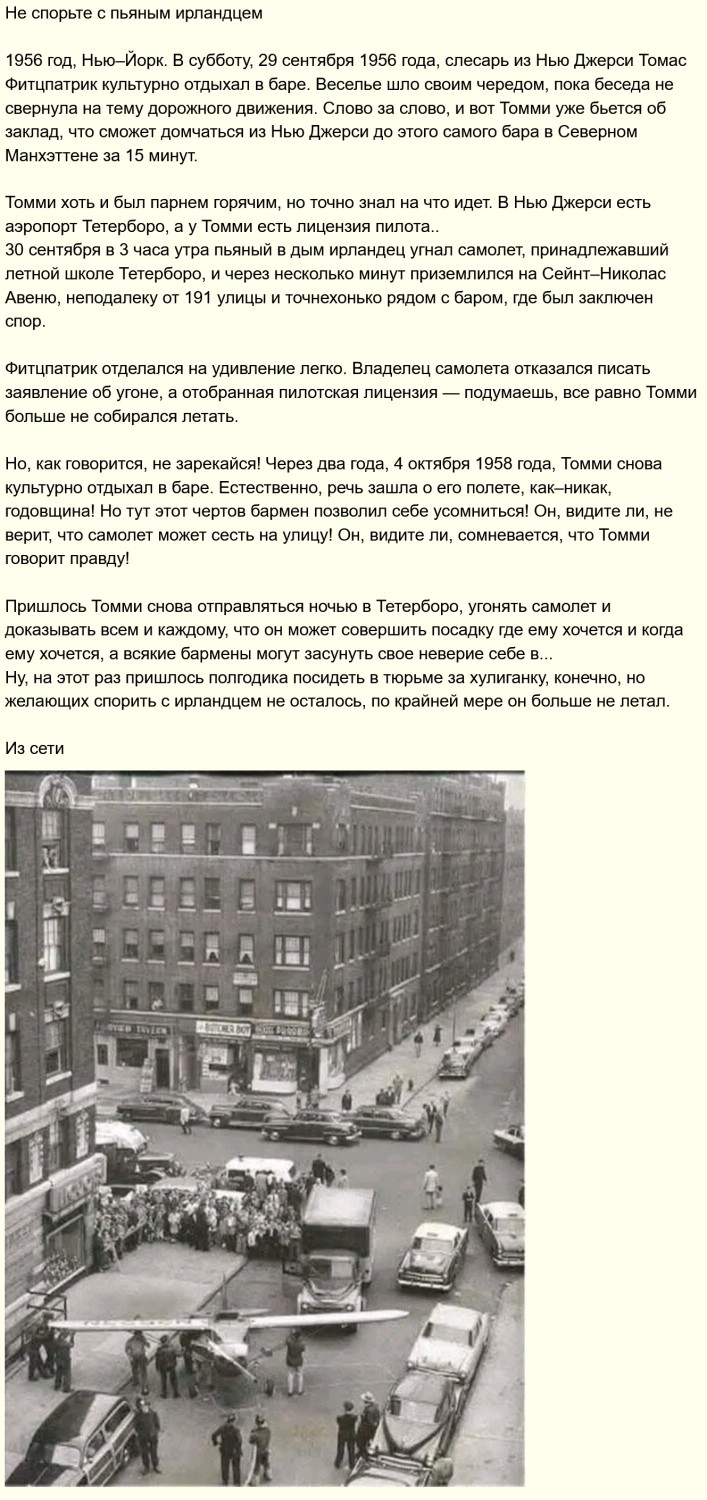 Не спорьте с пьяным ирландцем

1956 год, Нью–Йорк. В субботу, 29 сентября 1956 года, слесарь из Нью Джерси Томас Фитцпатрик культурно отдыхал в баре. Веселье шло своим чередом, пока беседа не свернула на тему дорожного движения. Слово за слово, и вот Томми уже бьется об заклад, что сможет домчаться из Нью Джерси до этого самого бара в Северном Манхэттене за 15 минут.

Томми хоть и был парнем горячим, но точно знал на что идет. В Нью Джерси есть аэропорт Тетерборо, а у Томми есть лицензия пилота..
30 сентября в 3 часа утра пьяный в дым ирландец угнал самолет, принадлежавший летной школе Тетерборо, и через несколько минут приземлился на Сейнт–Николас Авеню, неподалеку от 191 улицы и точнехонько рядом с баром, где был заключен спор.

Фитцпатрик отделался на удивление легко. Владелец самолета отказался писать заявление об угоне, а отобранная пилотская лицензия — подумаешь, все равно Томми больше не собирался летать.

Но, как говорится, не зарекайся! Через два года, 4 октября 1958 года, Томми снова культурно отдыхал в баре. Естественно, речь зашла о его полете, как–никак, годовщина! Но тут этот чертов бармен позволил себе усомниться! Он, видите ли, не верит, что самолет может сесть на улицу! Он, видите ли, сомневается, что Томми говорит правду!

Пришлось Томми снова отправляться ночью в Тетерборо, угонять самолет и доказывать всем и каждому, что он может совершить посадку где ему хочется и когда ему хочется, а всякие бармены могут засунуть свое неверие себе в...
Ну, на этот раз пришлось полгодика посидеть в тюрьме за хулиганку, конечно, но желающих спорить с ирландцем не осталось, по крайней мере он больше не летал.

Из сети

BUTCHER BOY